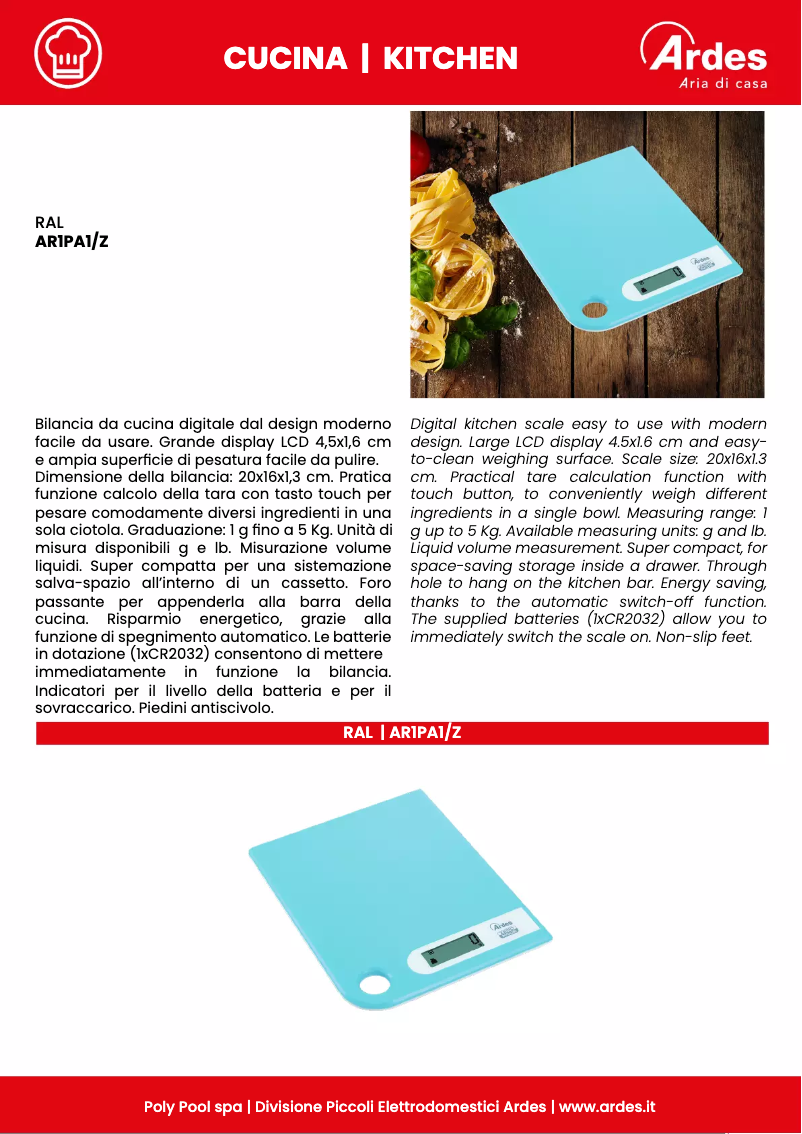 CUCINA | KITCHEN

Ardes
Aria di casa

RAL
AR1PA1/Z

Bilancia da cucina digitale dal design moderno facile da usare. Grande display LCD 4,5x1,6 cm e ampia superficie di pesatura facile da pulire.
Dimensione della bilancia: 20x16x1,3 cm. Pratica funzione calcolo della tara con tasto touch per pesare comodamente diversi ingredienti in una sola ciotola. Graduazione: 1 g fino a 5 Kg. Unità di misura disponibili g e lb. Misurazione volume liquidi. Super compatta per una sistemazione salva-spazio all'interno di un cassetto. Foro passante per appenderla alla barra della cucina. Risparmio energetico, grazie alla funzione di spegnimento automatico. Le batterie in dotazione (1xCR2032) consentono di mettere immediatamente in funzione la bilancia. Indicatori per il livello della batteria e per il sovraccarico. Piedini antiscivolo.

Digital kitchen scale easy to use with modern design. Large LCD display 4.5x1.6 cm and easy-to-clean weighing surface. Scale size: 20x16x1.3 cm. Practical tare calculation function with touch button, to conveniently weigh different ingredients in a single bowl. Measuring range: 1 g up to 5 Kg. Available measuring units: g and lb. Liquid volume measurement. Super compact, for space-saving storage inside a drawer. Through hole to hang on the kitchen bar. Energy saving, thanks to the automatic switch-off function. The supplied batteries (1xCR2032) allow you to immediately switch the scale on. Non-slip feet.

RAL | AR1PA1/Z

Ardes

Poly Pool spa | Divisione Piccoli Elettrodomestici Ardes | www.ardes.it